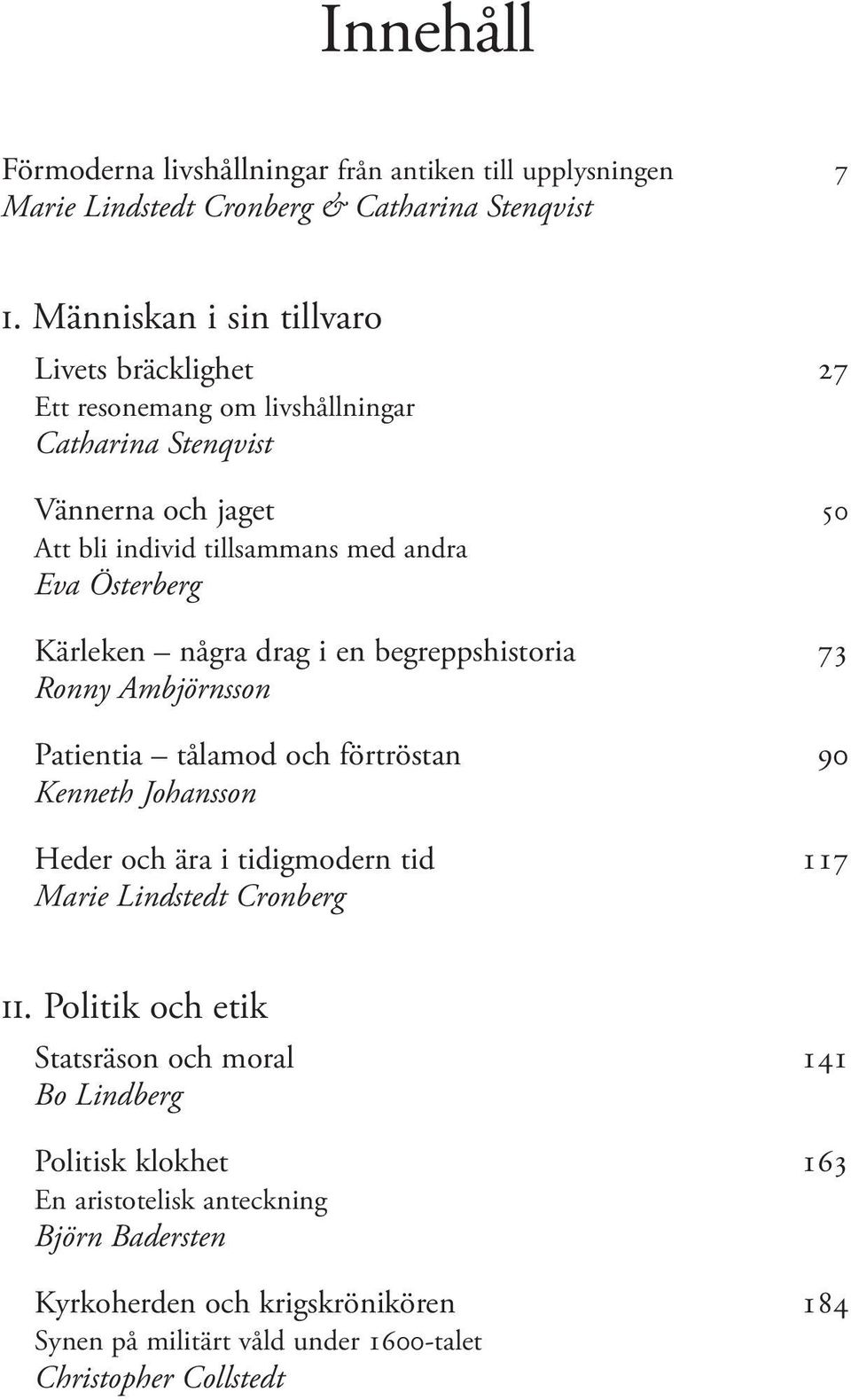 Innehåll

Förmoderna livshållningar från antiken till upplysningen 7
Marie Lindstedt Cronberg & Catharina Stenqvist

I. Människan i sin tillvaro

Livets bräcklighet 27
Ett resonemang om livshållningar
Catharina Stenqvist

Vännerna och jaget 50
Att bli individ tillsammans med andra
Eva Österberg

Kärleken – några drag i en begreppshistoria 73
Ronny Ambjörnsson

Patientia – tålamod och förtröstan 90
Kenneth Johansson

Heder och ära i tidigmodern tid 117
Marie Lindstedt Cronberg

II. Politik och etik

Statsräson och moral 141
Bo Lindberg

Politisk klokhet 163
En aristotelisk anteckning
Björn Badersten

Kyrkoherden och krigskrönikören 184
Synen på militärt våld under 1600-talet
Christopher Collstedt